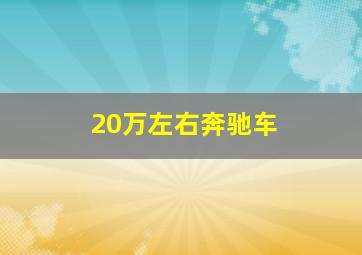 20万左右奔驰车